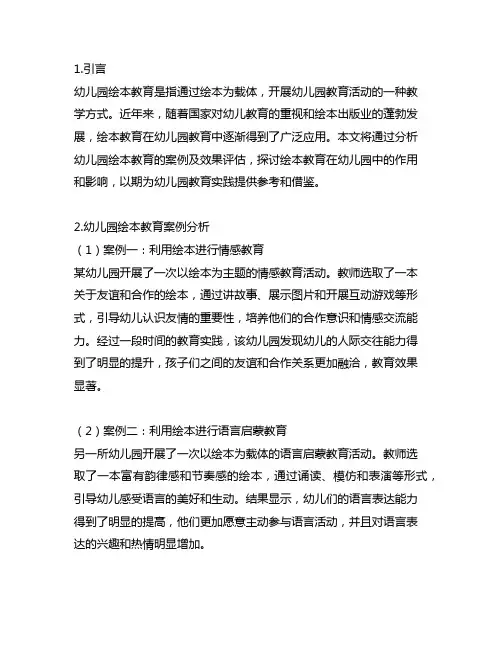 1.引言
幼儿园绘本教育是指通过绘本为载体，开展幼儿园教育活动的一种教学方式。近年来，随着国家对幼儿教育的重视和绘本出版业的蓬勃发展，绘本教育在幼儿园教育中逐渐得到了广泛应用。本文将通过分析幼儿园绘本教育的案例及效果评估，探讨绘本教育在幼儿园中的作用和影响，以期为幼儿园教育实践提供参考和借鉴。

2.幼儿园绘本教育案例分析
（1）案例一：利用绘本进行情感教育
某幼儿园开展了一次以绘本为主题的情感教育活动。教师选取了一本关于友谊和合作的绘本，通过讲故事、展示图片和开展互动游戏等形式，引导幼儿认识友情的重要性，培养他们的合作意识和情感交流能力。经过一段时间的教育实践，该幼儿园发现幼儿的人际交往能力得到了明显的提升，孩子们之间的友谊和合作关系更加融洽，教育效果显著。

（2）案例二：利用绘本进行语言启蒙教育
另一所幼儿园开展了一次以绘本为载体的语言启蒙教育活动。教师选取了一本富有韵律感和节奏感的绘本，通过诵读、模仿和表演等形式，引导幼儿感受语言的美好和生动。结果显示，幼儿们的语言表达能力得到了明显的提高，他们更加愿意主动参与语言活动，并且对语言表达的兴趣和热情明显增加。